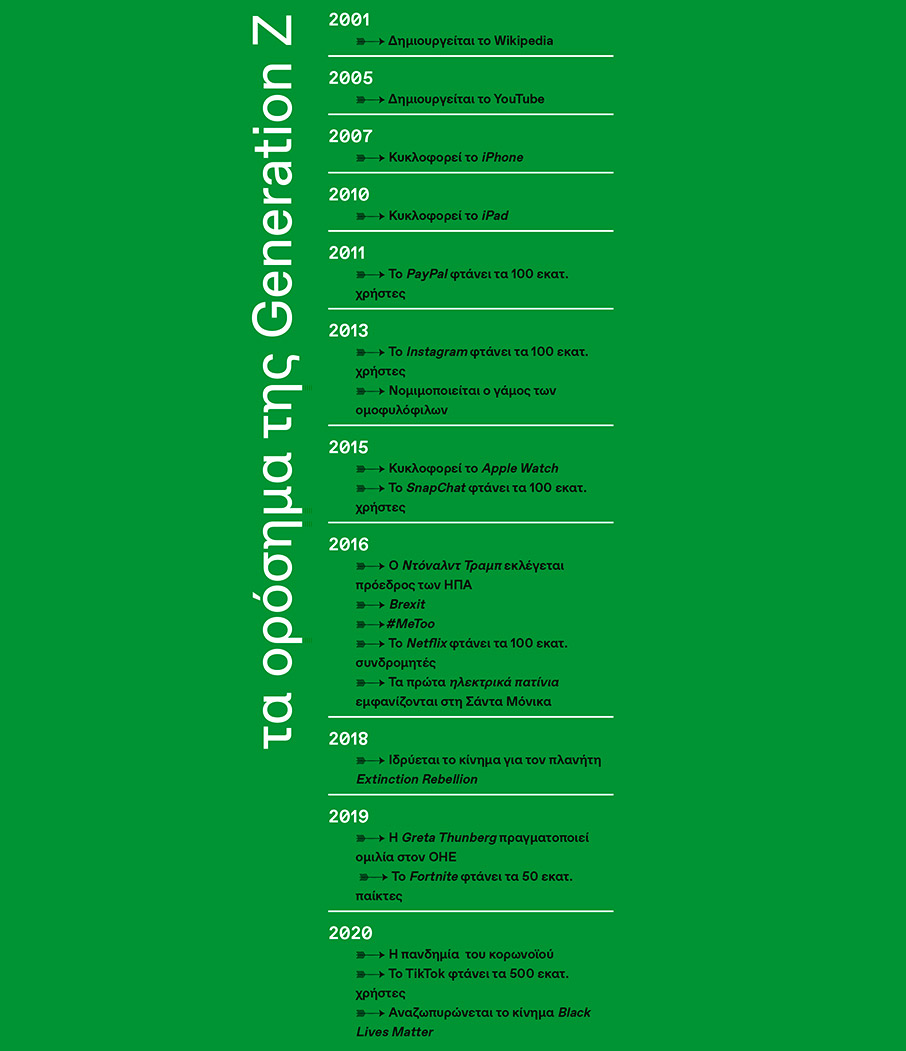 τα ορόσημα της Generation Z

2001
→ Δημιουργείται το Wikipedia

2005
→ Δημιουργείται το YouTube

2007
→ Κυκλοφορεί το iPhone

2010
→ Κυκλοφορεί το iPad

2011
→ Το PayPal φτάνει τα 100 εκατ. χρήστες

2013
→ Το Instagram φτάνει τα 100 εκατ. χρήστες
→ Νομιμοποιείται ο γάμος των ομοφυλόφιλων

2015
→ Κυκλοφορεί το Apple Watch
→ Το SnapChat φτάνει τα 100 εκατ. χρήστες

2016
→ Ο Ντόναλντ Τραμπ εκλέγεται πρόεδρος των ΗΠΑ
→ Brexit
→ #MeToo
→ Το Netflix φτάνει τα 100 εκατ. συνδρομητές
→ Τα πρώτα ηλεκτρικά πατίνια εμφανίζονται στη Σάντα Μόνικα

2018
→ Ιδρύεται το κίνημα για τον πλανήτη Extinction Rebellion

2019
→ Η Greta Thunberg πραγματοποιεί ομιλία στον ΟΗΕ
→ Το Fortnite φτάνει τα 50 εκατ. παίκτες

2020
→ Η πανδημία του κορωνοϊού
→ Το TikTok φτάνει τα 500 εκατ. χρήστες
→ Αναζωπυρώνεται το κίνημα Black Lives Matter